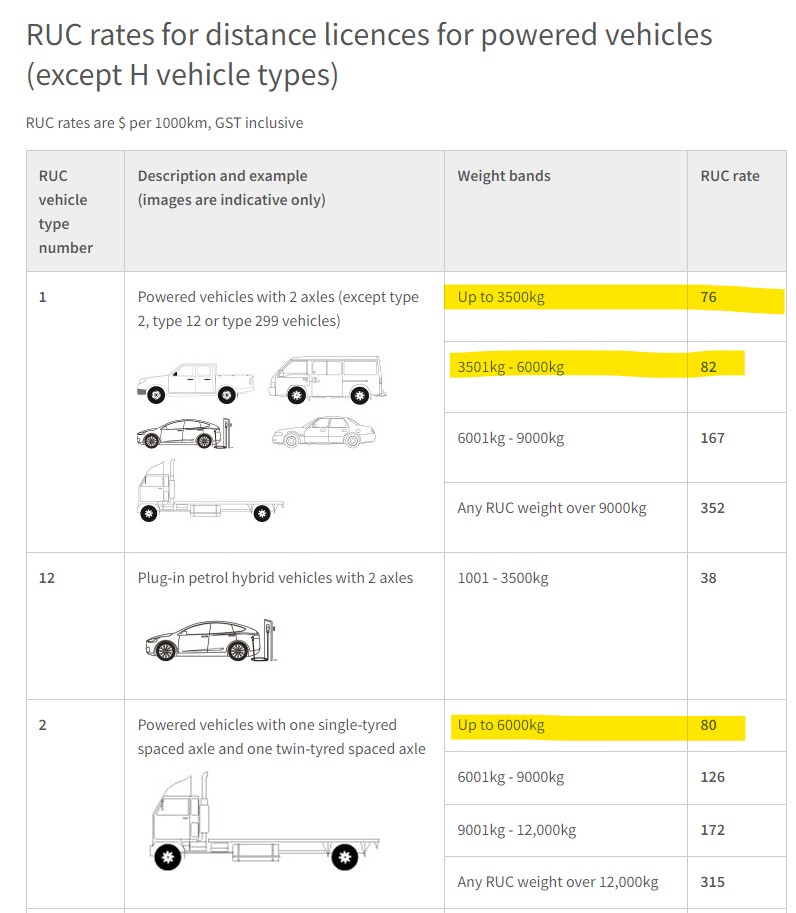 RUC rates for distance licences for powered vehicles (except H vehicle types)

RUC rates are $ per 1000km, GST inclusive

| RUC vehicle type number | Description and example (images are indicative only) | Weight bands | RUC rate |
|---|---|---|---|
| 1 | Powered vehicles with 2 axles (except type 2, type 12 or type 299 vehicles) | Up to 3500kg | 76 |
| | | 3501kg - 6000kg | 82 |
| | | 6001kg - 9000kg | 167 |
| | | Any RUC weight over 9000kg | 352 |
| 12 | Plug-in petrol hybrid vehicles with 2 axles | 1001 - 3500kg | 38 |
| 2 | Powered vehicles with one single-tyred spaced axle and one twin-tyred spaced axle | Up to 6000kg | 80 |
| | | 6001kg - 9000kg | 126 |
| | | 9001kg - 12,000kg | 172 |
| | | Any RUC weight over 12,000kg | 315 |